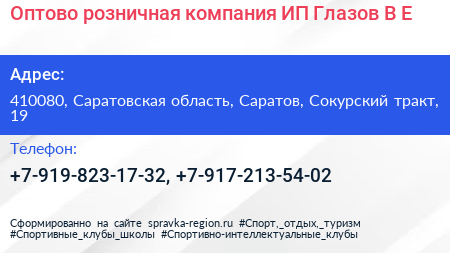 Оптово розничная компания ИП Глазов В Е

Адрес:

410080, Саратовская область, Саратов, Сокурский тракт, 19

Телефон:

+7-919-823-17-32, +7-917-213-54-02

Сформированно на сайте spravka-region.ru #Спорт,_отдых,_туризм #Спортивные_клубы_школы #Спортивно-интеллектуальные_клубы